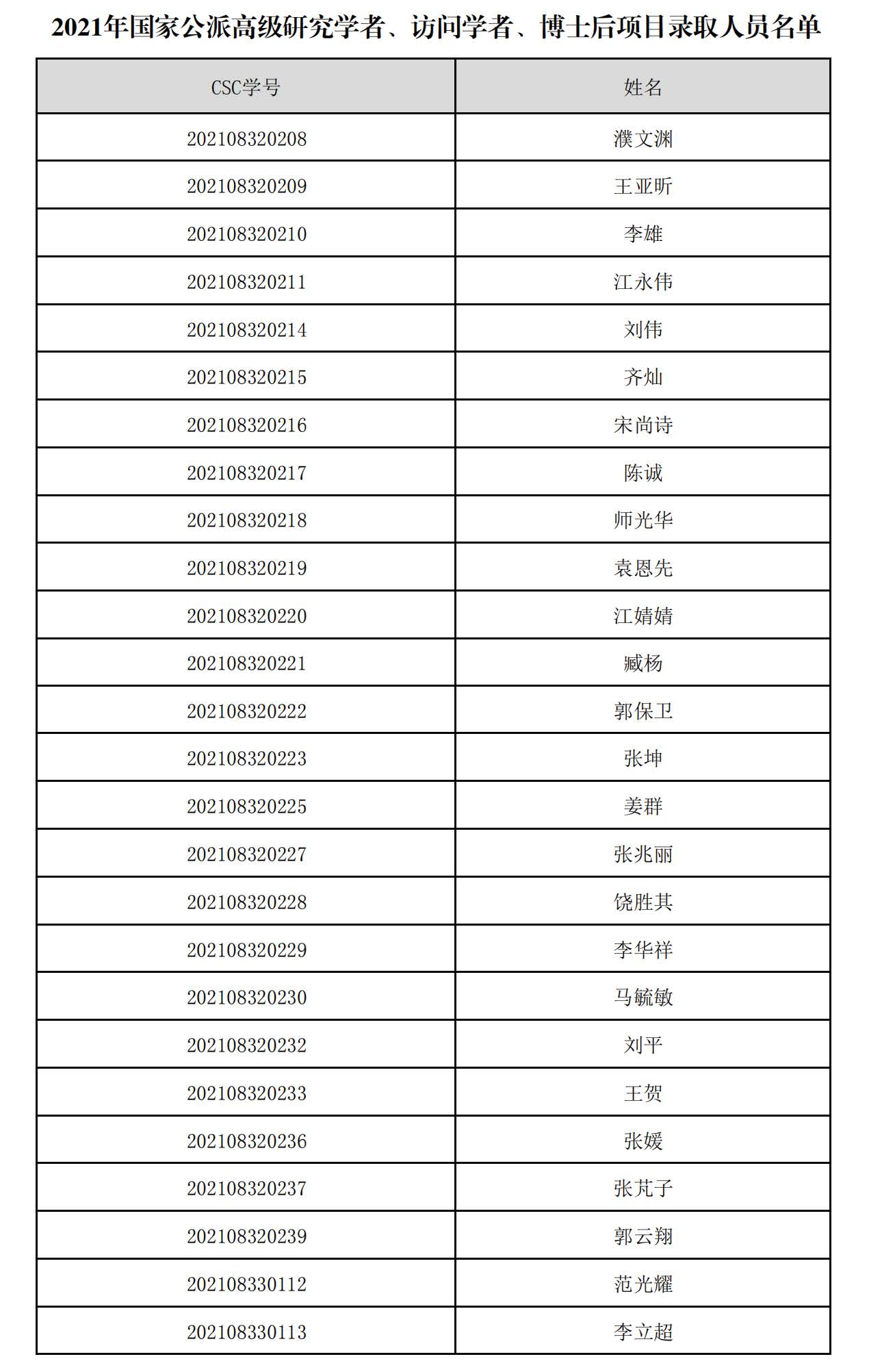 2021年国家公派高级研究学者、访问学者、博士后项目录取人员名单

| CSC学号 | 姓名 |
|---|---|
| 202108320208 | 濮文渊 |
| 202108320209 | 王亚昕 |
| 202108320210 | 李雄 |
| 202108320211 | 江永伟 |
| 202108320214 | 刘伟 |
| 202108320215 | 齐灿 |
| 202108320216 | 宋尚诗 |
| 202108320217 | 陈诚 |
| 202108320218 | 师光华 |
| 202108320219 | 袁恩先 |
| 202108320220 | 江婧婧 |
| 202108320221 | 臧杨 |
| 202108320222 | 郭保卫 |
| 202108320223 | 张坤 |
| 202108320225 | 姜群 |
| 202108320227 | 张兆丽 |
| 202108320228 | 饶胜其 |
| 202108320229 | 李华祥 |
| 202108320230 | 马毓敏 |
| 202108320232 | 刘平 |
| 202108320233 | 王贺 |
| 202108320236 | 张媛 |
| 202108320237 | 张芃子 |
| 202108320239 | 郭云翔 |
| 202108330112 | 范光耀 |
| 202108330113 | 李立超 |